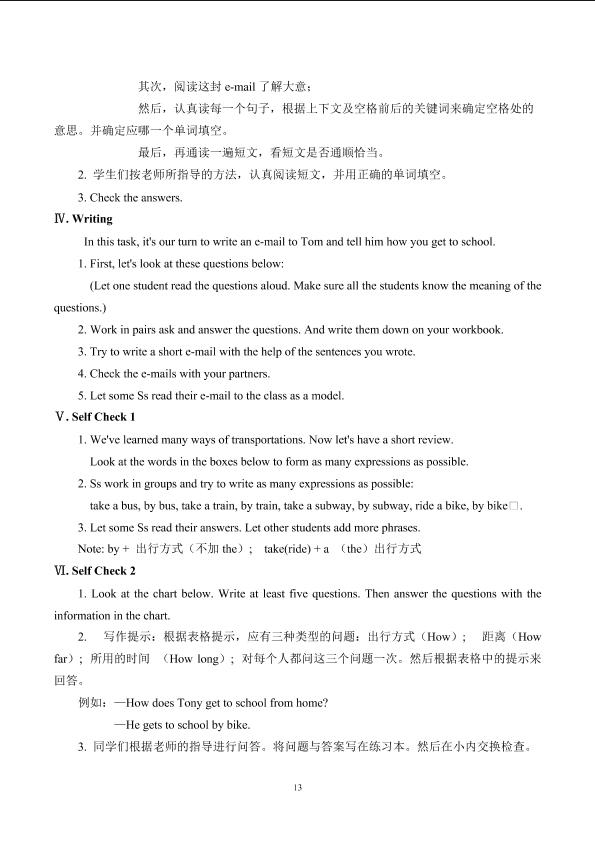 其次，阅读这封 e-mail 了解大意；

然后，认真读每一个句子，根据上下文及空格前后的关键词来确定空格处的意思。并确定应哪一个单词填空。

最后，再通读一遍短文，看短文是否通顺恰当。

2. 学生们按老师所指导的方法，认真阅读短文，并用正确的单词填空。

3. Check the answers.

Ⅳ. Writing

In this task, it's our turn to write an e-mail to Tom and tell him how you get to school.

1. First, let's look at these questions below:

(Let one student read the questions aloud. Make sure all the students know the meaning of the questions.)

2. Work in pairs ask and answer the questions. And write them down on your workbook.

3. Try to write a short e-mail with the help of the sentences you wrote.

4. Check the e-mails with your partners.

5. Let some Ss read their e-mail to the class as a model.

Ⅴ. Self Check 1

1. We've learned many ways of transportations. Now let's have a short review.

Look at the words in the boxes below to form as many expressions as possible.

2. Ss work in groups and try to write as many expressions as possible:

take a bus, by bus, take a train, by train, take a subway, by subway, ride a bike, by bike□.

3. Let some Ss read their answers. Let other students add more phrases.

Note: by + 出行方式（不加 the）； take(ride) + a （the）出行方式

Ⅵ. Self Check 2

1. Look at the chart below. Write at least five questions. Then answer the questions with the information in the chart.

2. 写作提示：根据表格提示，应有三种类型的问题：出行方式（How）； 距离（How far）；所用的时间 （How long）；对每个人都问这三个问题一次。然后根据表格中的提示来回答。

例如：—How does Tony get to school from home?

—He gets to school by bike.

3. 同学们根据老师的指导进行问答。将问题与答案写在练习本。然后在小内交换检查。

13